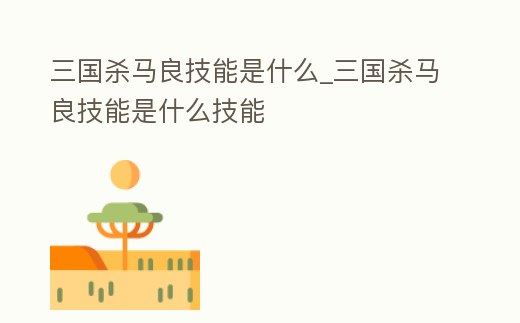 三国杀马良技能是什么_三国杀马良技能是什么技能